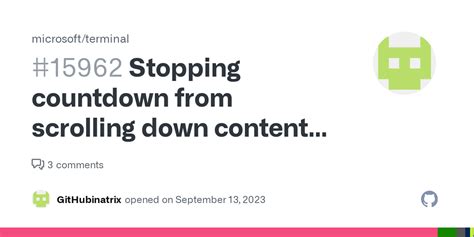 microsoft/terminal

#15962 Stopping countdown from scrolling down content...

3 comments

GitHubinatrix opened on September 13, 2023